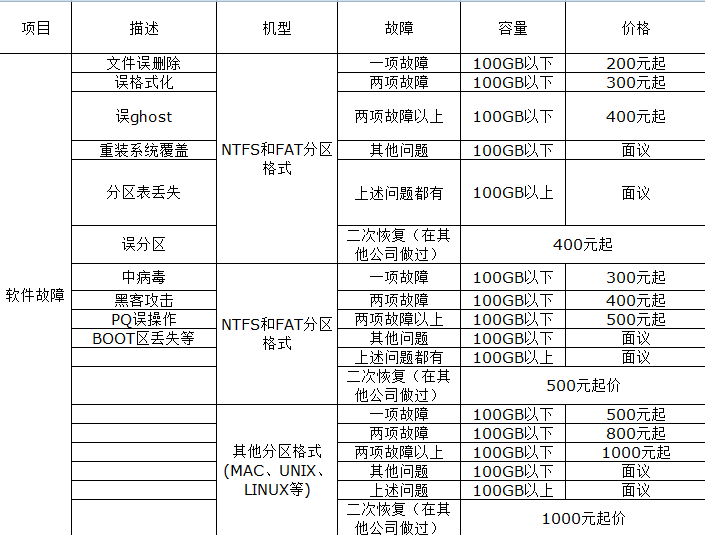 | 项目 | 描述 | 机型 | 故障 | 容量 | 价格 |
|---|---|---|---|---|---|
| 软件故障 | 文件误删除 | NTFS和FAT分区格式 | 一项故障 | 100GB以下 | 200元起 |
| | 误格式化 | | 两项故障 | 100GB以下 | 300元起 |
| | 误ghost | | 两项故障以上 | 100GB以下 | 400元起 |
| | 重装系统覆盖 | | 其他问题 | 100GB以下 | 面议 |
| | 分区表丢失 | | 上述问题都有 | 100GB以上 | 面议 |
| | 误分区 | | 二次恢复（在其他公司做过） | 400元起 | |
| | 中病毒 | NTFS和FAT分区格式 | 一项故障 | 100GB以下 | 300元起 |
| | 黑客攻击 | | 两项故障 | 100GB以下 | 400元起 |
| | PQ误操作 | | 两项故障以上 | 100GB以下 | 500元起 |
| | BOOT区丢失等 | | 其他问题 | 100GB以下 | 面议 |
| | | | 上述问题都有 | 100GB以上 | 面议 |
| | | | 二次恢复（在其他公司做过） | 500元起价 | |
| | | 其他分区格式（MAC、UNIX、LINUX等） | 一项故障 | 100GB以下 | 500元起 |
| | | | 两项故障 | 100GB以下 | 800元起 |
| | | | 两项故障以上 | 100GB以下 | 1000元起 |
| | | | 其他问题 | 100GB以下 | 面议 |
| | | | 上述问题 | 100GB以上 | 面议 |
| | | | 二次恢复（在其他公司做过） | 1000元起价 | |